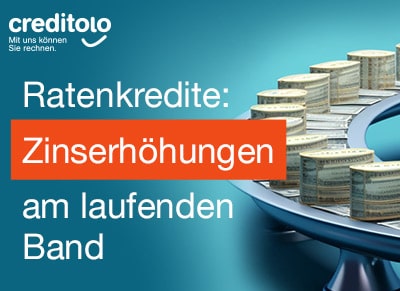 creditolo
Mit uns können Sie rechnen.

Ratenkredite:
Zinserhöhungen
am laufenden Band